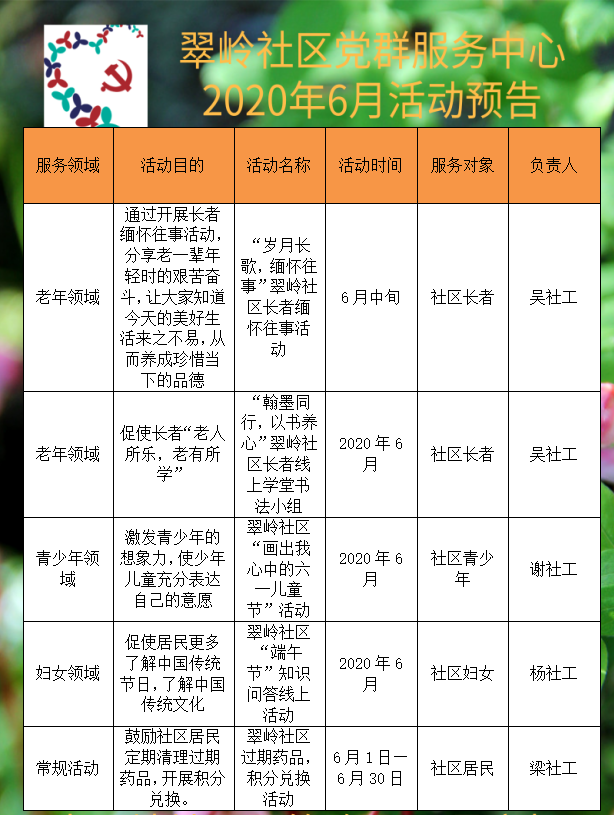 翠岭社区党群服务中心
2020年6月活动预告

| 服务领域 | 活动目的 | 活动名称 | 活动时间 | 服务对象 | 负责人 |
|---|---|---|---|---|---|
| 老年领域 | 通过开展长者缅怀往事活动，分享老一辈年轻时的艰苦奋斗，让大家知道今天的美好生活来之不易，从而养成珍惜当下的品德 | “岁月长歌，缅怀往事”翠岭社区长者缅怀往事活动 | 6月中旬 | 社区长者 | 吴社工 |
| 老年领域 | 促使长者“老人所乐，老有所学” | “翰墨同行，以书养心”翠岭社区长者线上学堂书法小组 | 2020年6月 | 社区长者 | 吴社工 |
| 青少年领域 | 激发青少年的想象力，使少年儿童充分表达自己的意愿 | 翠岭社区“画出我心中的六一儿童节”活动 | 2020年6月 | 社区青少年 | 谢社工 |
| 妇女领域 | 促使居民更多了解中国传统节日，了解中国传统文化 | 翠岭社区“端午节”知识问答线上活动 | 2020年6月 | 社区妇女 | 杨社工 |
| 常规活动 | 鼓励社区居民定期清理过期药品，开展积分兑换。 | 翠岭社区过期药品，积分兑换活动 | 6月1日—6月30日 | 社区居民 | 梁社工 |